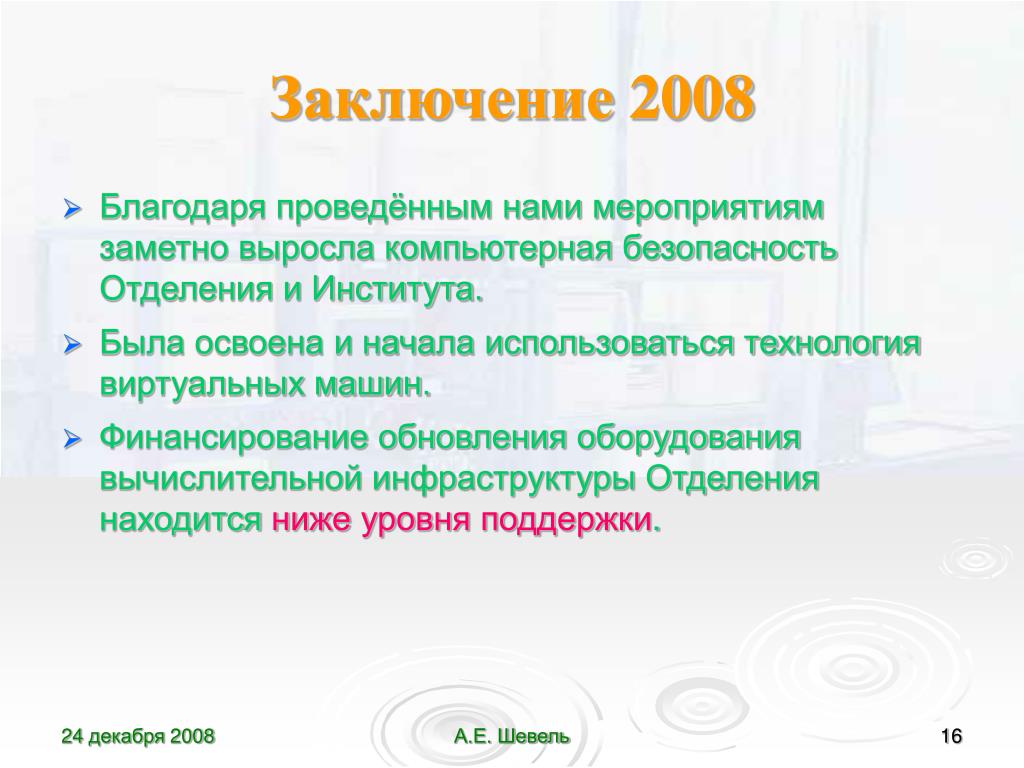 Заключение 2008

➢ Благодаря проведённым нами мероприятиям заметно выросла компьютерная безопасность Отделения и Института.

➢ Была освоена и начала использоваться технология виртуальных машин.

➢ Финансирование обновления оборудования вычислительной инфраструктуры Отделения находится ниже уровня поддержки.

24 декабря 2008

А.Е. Шевель

16